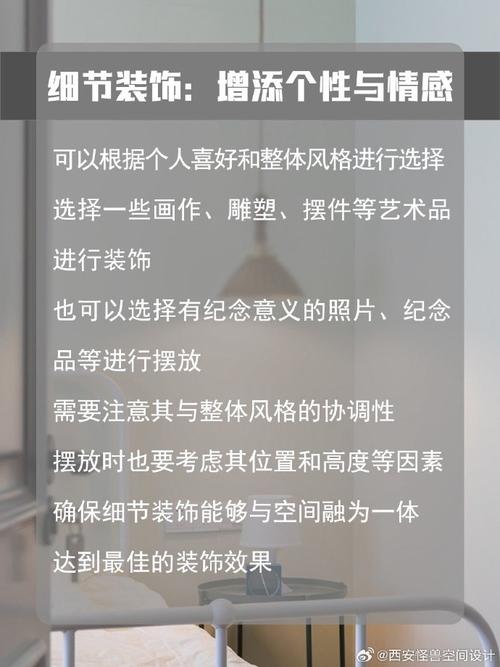 细节装饰：增添个性与情感

可以根据个人喜好和整体风格进行选择

选择一些画作、雕塑、摆件等艺术品进行装饰

也可以选择有纪念意义的照片、纪念品等进行摆放

需要注意其与整体风格的协调性

摆放时也要考虑其位置和高度等因素

确保细节装饰能够与空间融为一体

达到最佳的装饰效果

@西安怪兽空间设计